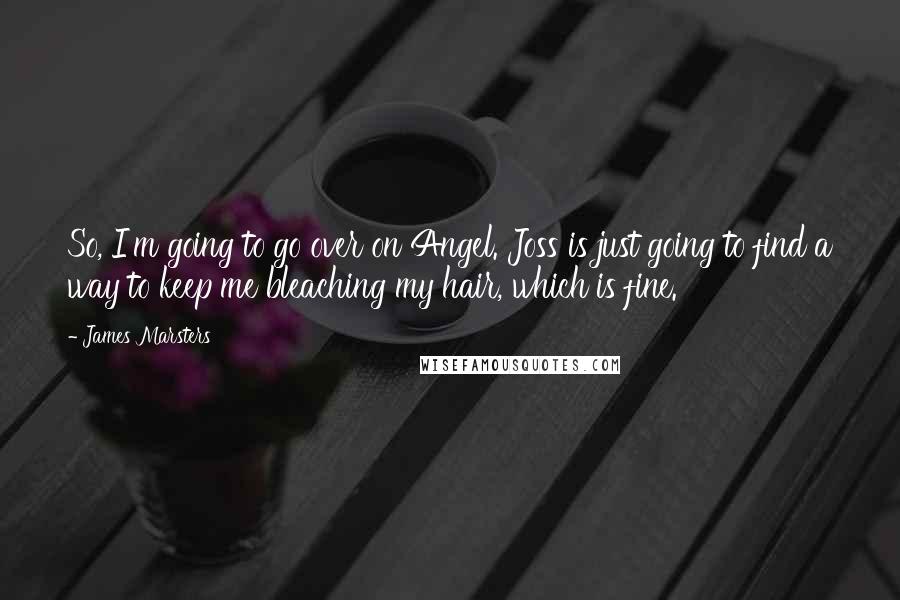 So, I'm going to go over on Angel. Joss is just going to find a way to keep me bleaching my hair, which is fine.

- James Marsters

WISEFAMOUSQUOTES.COM